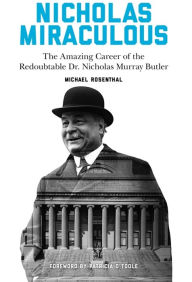 NICHOLAS MIRACULOUS

The Amazing Career of the Redoubtable Dr. Nicholas Murray Butler

MICHAEL ROSENTHAL

FOREWORD BY PATRICIA O'TOOLE